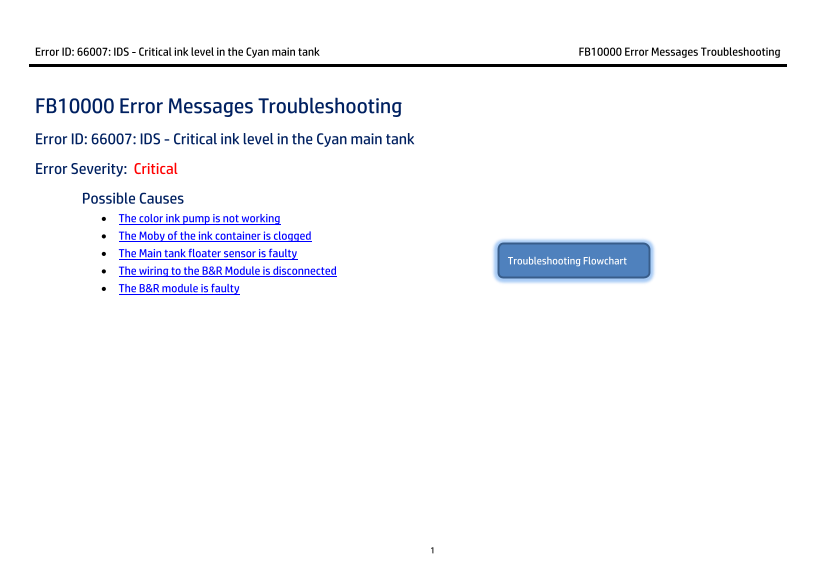 Error ID: 66007: IDS - Critical ink level in the Cyan main tank FB10000 Error Messages Troubleshooting

FB10000 Error Messages Troubleshooting

Error ID: 66007: IDS - Critical ink level in the Cyan main tank

Error Severity: Critical

Possible Causes

• The color ink pump is not working
• The Moby of the ink container is clogged
• The Main tank floater sensor is faulty
• The wiring to the B&R Module is disconnected
• The B&R module is faulty

Troubleshooting Flowchart

1